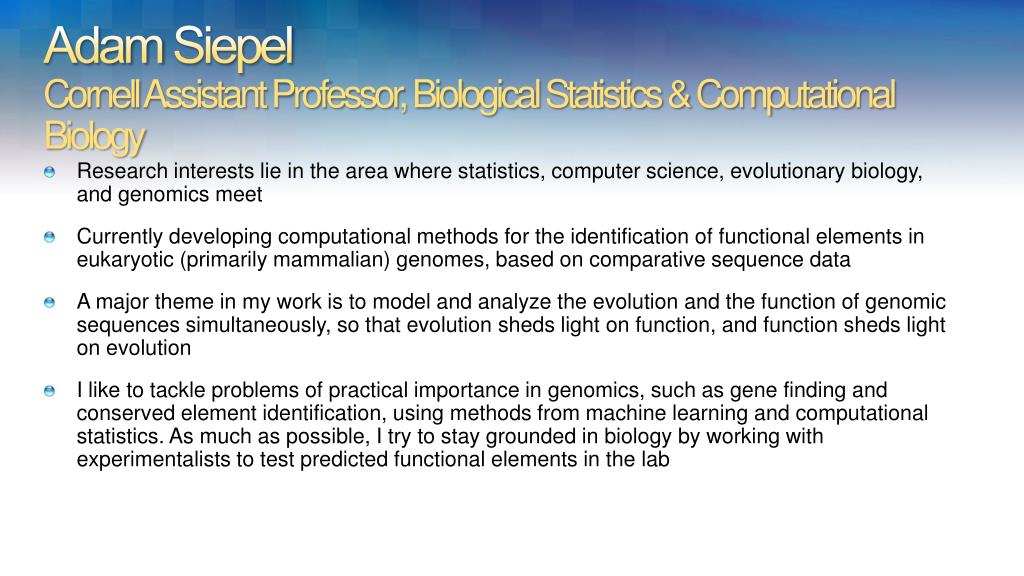 Adam Siepel
Cornell Assistant Professor, Biological Statistics & Computational Biology

Research interests lie in the area where statistics, computer science, evolutionary biology, and genomics meet

Currently developing computational methods for the identification of functional elements in eukaryotic (primarily mammalian) genomes, based on comparative sequence data

A major theme in my work is to model and analyze the evolution and the function of genomic sequences simultaneously, so that evolution sheds light on function, and function sheds light on evolution

I like to tackle problems of practical importance in genomics, such as gene finding and conserved element identification, using methods from machine learning and computational statistics. As much as possible, I try to stay grounded in biology by working with experimentalists to test predicted functional elements in the lab